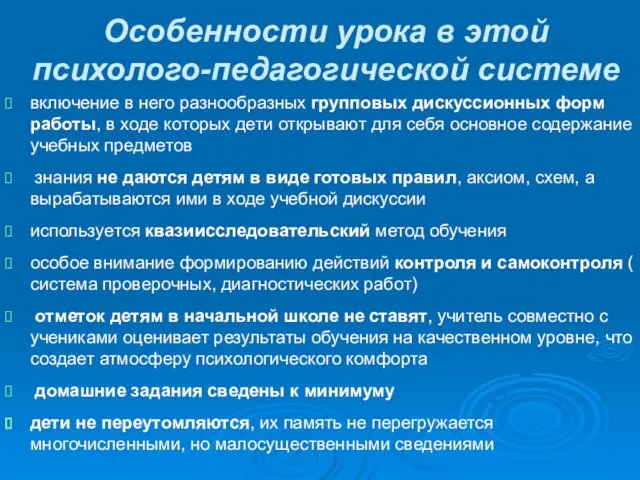 Особенности урока в этой психолого-педагогической системе

включение в него разнообразных групповых дискуссионных форм работы, в ходе которых дети открывают для себя основное содержание учебных предметов

знания не даются детям в виде готовых правил, аксиом, схем, а вырабатываются ими в ходе учебной дискуссии

используется квазиисследовательский метод обучения

особое внимание формированию действий контроля и самоконтроля ( система проверочных, диагностических работ)

отметок детям в начальной школе не ставят, учитель совместно с учениками оценивает результаты обучения на качественном уровне, что создает атмосферу психологического комфорта

домашние задания сведены к минимуму

дети не переутомляются, их память не перегружается многочисленными, но малосущественными сведениями